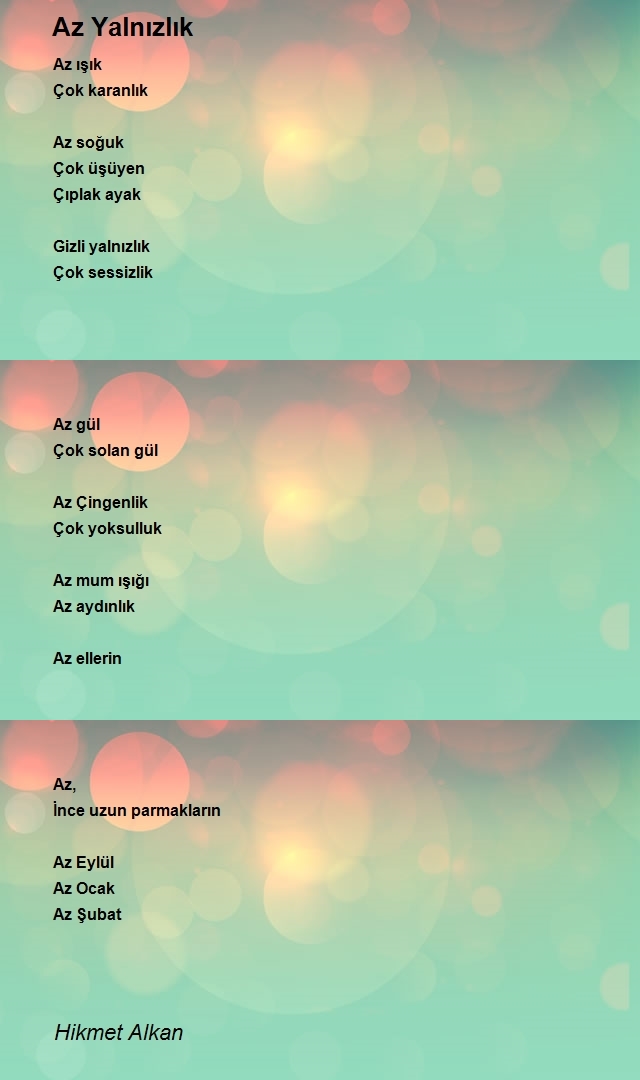 Az Yalnızlık

Az ışık
Çok karanlık

Az soğuk
Çok üşüyen
Çıplak ayak

Gizli yalnızlık
Çok sessizlik

Az gül
Çok solan gül

Az Çingenlik
Çok yoksulluk

Az mum ışığı
Az aydınlık

Az ellerin

Az,
İnce uzun parmakların

Az Eylül
Az Ocak
Az Şubat

Hikmet Alkan